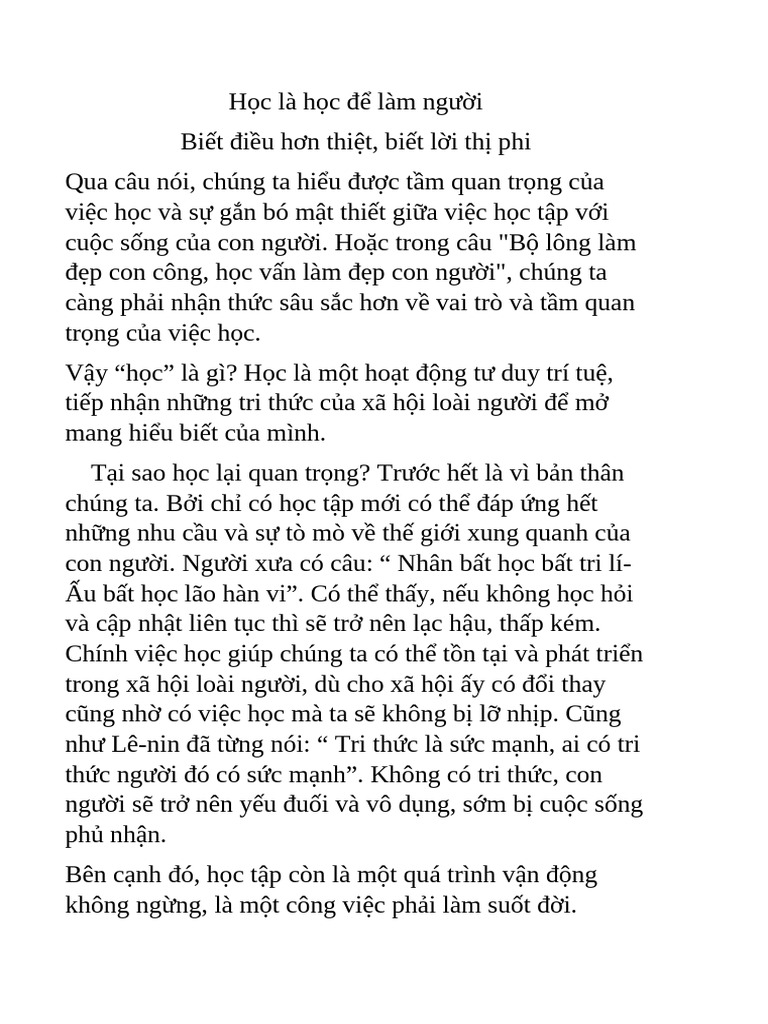 Học là học để làm người

Biết điều hơn thiệt, biết lời thị phi

Qua câu nói, chúng ta hiểu được tầm quan trọng của việc học và sự gắn bó mật thiết giữa việc học tập với cuộc sống của con người. Hoặc trong câu "Bộ lông làm đẹp con công, học vấn làm đẹp con người", chúng ta càng phải nhận thức sâu sắc hơn về vai trò và tầm quan trọng của việc học.

Vậy “học” là gì? Học là một hoạt động tư duy trí tuệ, tiếp nhận những tri thức của xã hội loài người để mở mang hiểu biết của mình.

Tại sao học lại quan trọng? Trước hết là vì bản thân chúng ta. Bởi chỉ có học tập mới có thể đáp ứng hết những nhu cầu và sự tò mò về thế giới xung quanh của con người. Người xưa có câu: “ Nhân bất học bất tri lí- Ấu bất học lão hàn vi”. Có thể thấy, nếu không học hỏi và cập nhật liên tục thì sẽ trở nên lạc hậu, thấp kém. Chính việc học giúp chúng ta có thể tồn tại và phát triển trong xã hội loài người, dù cho xã hội ấy có đổi thay cũng nhờ có việc học mà ta sẽ không bị lỡ nhịp. Cũng như Lê-nin đã từng nói: “ Tri thức là sức mạnh, ai có tri thức người đó có sức mạnh”. Không có tri thức, con người sẽ trở nên yếu đuối và vô dụng, sớm bị cuộc sống phủ nhận.

Bên cạnh đó, học tập còn là một quá trình vận động không ngừng, là một công việc phải làm suốt đời.